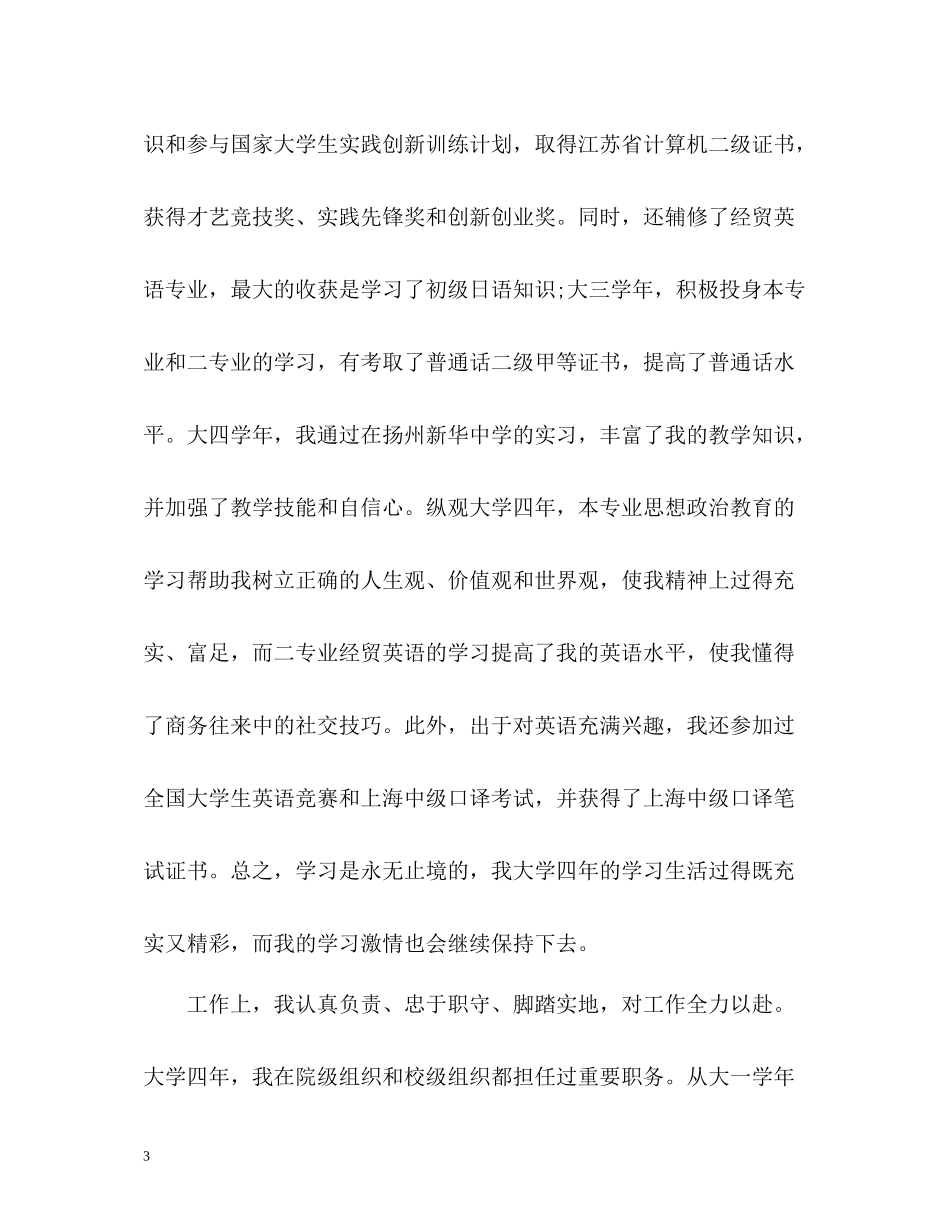 识和参与国家大学生实践创新训练计划，取得江苏省计算机二级证书，获得才艺竞技奖、实践先锋奖和创新创业奖。同时，还辅修了经贸英语专业，最大的收获是学习了初级日语知识;大三学年，积极投身本专业和二专业的学习，有考取了普通话二级甲等证书，提高了普通话水平。大四学年，我通过在扬州新华中学的实习，丰富了我的教学知识，并加强了教学技能和自信心。纵观大学四年，本专业思想政治教育的学习帮助我树立正确的人生观、价值观和世界观，使我精神上过得充实、富足，而二专业经贸英语的学习提高了我的英语水平，使我懂得了商务往来中的社交技巧。此外，出于对英语充满兴趣，我还参加过全国大学生英语竞赛和上海中级口译考试，并获得了上海中级口译笔试证书。总之，学习是永无止境的，我大学四年的学习生活过得既充实又精彩，而我的学习激情也会继续保持下去。

工作上，我认真负责、忠于职守、脚踏实地，对工作全力以赴。大学四年，我在院级组织和校级组织都担任过重要职务。从大一学年

3